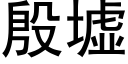 殷墟